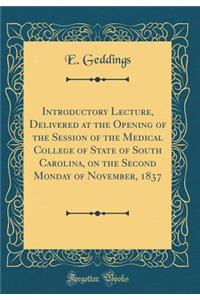 E. Geddings

Introductory Lecture, Delivered at the Opening of the Session of the Medical College of State of South Carolina, on the Second Monday of November, 1837

Forgotten Books